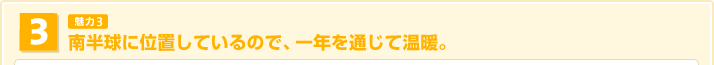 3
魅力3
南半球に位置しているので、一年を通じて温暖。